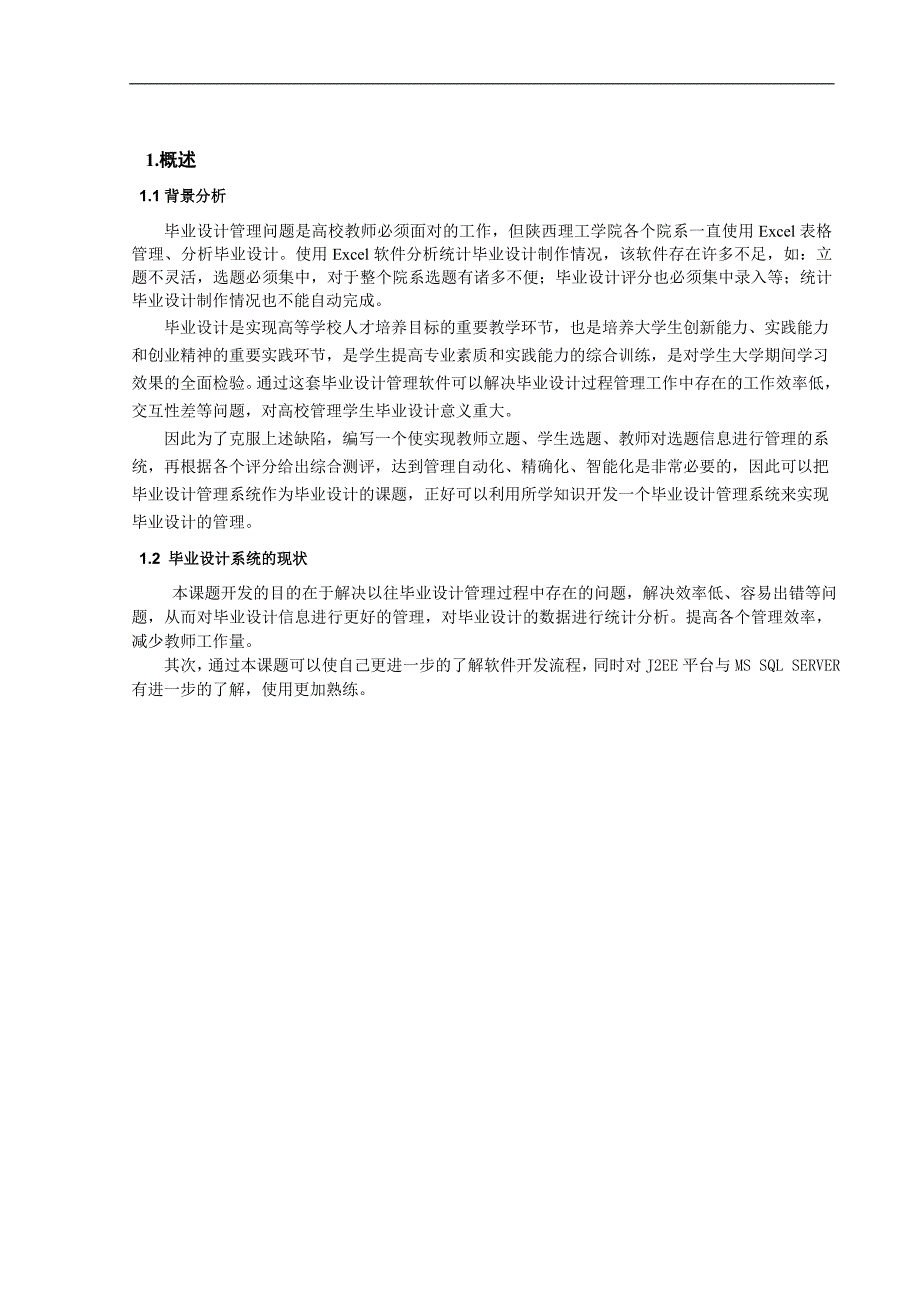 1.概述

1.1 背景分析

毕业设计管理问题是高校教师必须面对的工作，但陕西理工学院各个院系一直使用 Excel 表格管理、分析毕业设计。使用 Excel 软件分析统计毕业设计制作情况，该软件存在许多不足，如：立题不灵活，选题必须集中，对于整个院系选题有诸多不便；毕业设计评分也必须集中录入等；统计毕业设计制作情况也不能自动完成。

毕业设计是实现高等学校人才培养目标的重要教学环节，也是培养大学生创新能力、实践能力和创业精神的重要实践环节，是学生提高专业素质和实践能力的综合训练，是对学生大学期间学习效果的全面检验。通过这套毕业设计管理软件可以解决毕业设计过程管理工作中存在的工作效率低，交互性差等问题，对高校管理学生毕业设计意义重大。

因此为了克服上述缺陷，编写一个使实现教师立题、学生选题、教师对选题信息进行管理的系统，再根据各个评分给出综合测评，达到管理自动化、精确化、智能化是非常必要的，因此可以把毕业设计管理系统作为毕业设计的课题，正好可以利用所学知识开发一个毕业设计管理系统来实现毕业设计的管理。

1.2 毕业设计系统的现状

本课题开发的目的在于解决以往毕业设计管理过程中存在的问题，解决效率低、容易出错等问题，从而对毕业设计信息进行更好的管理，对毕业设计的数据进行统计分析。提高各个管理效率，减少教师工作量。

其次，通过本课题可以使自己更进一步的了解软件开发流程，同时对 J2EE 平台与 MS SQL SERVER 有进一步的了解，使用更加熟练。